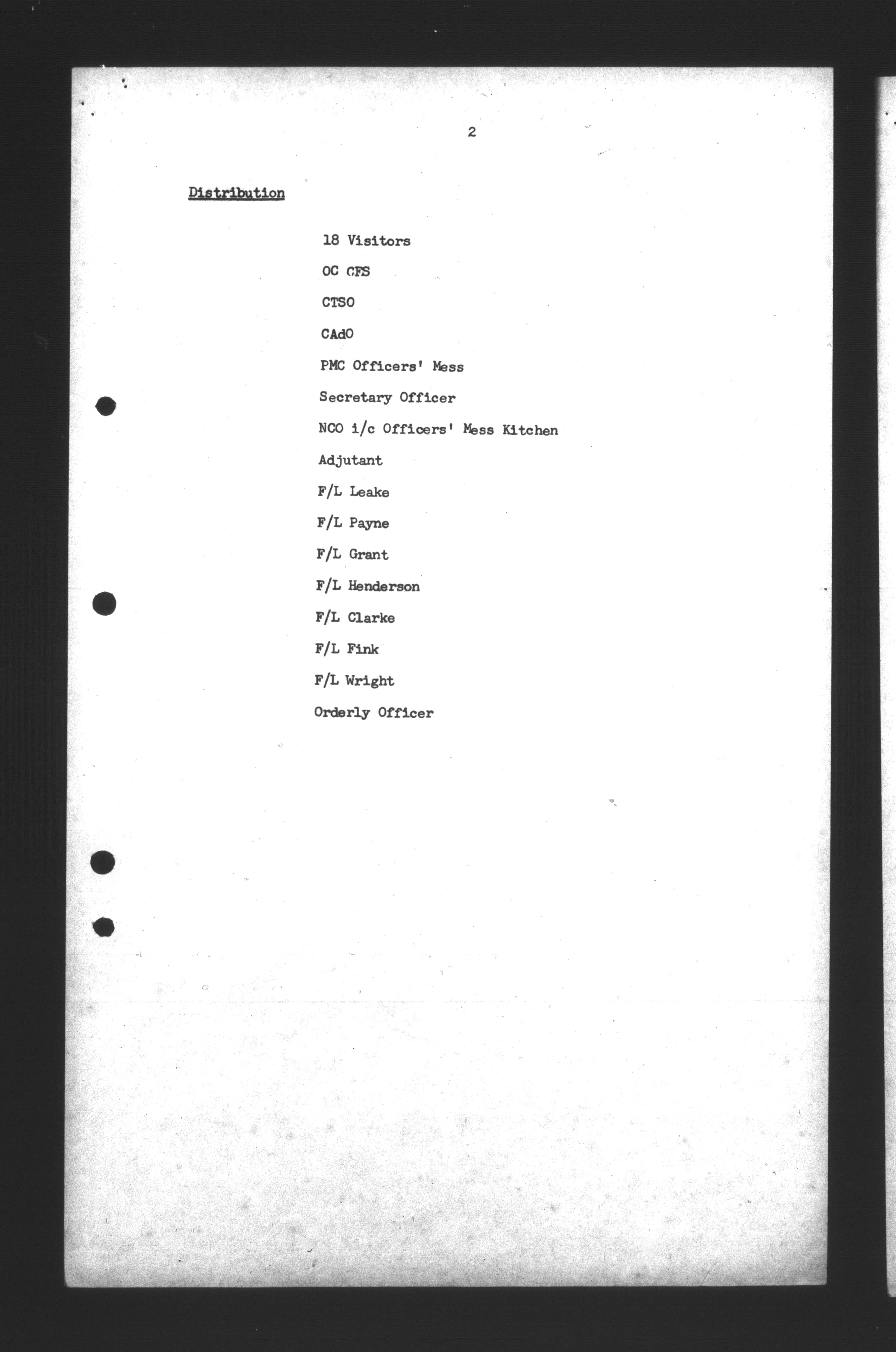 2

Distribution

18 Visitors

OC CFS

CTSO

CAdO

PMC Officers' Mess

Secretary Officer

NCO i/c Officers' Mess Kitchen

Adjutant

F/L Leake

F/L Payne

F/L Grant

F/L Henderson

F/L Clarke

F/L Fink

F/L Wright

Orderly Officer